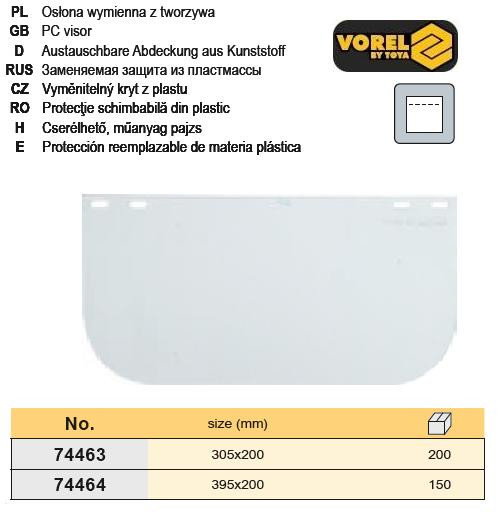 PL Osłona wymienna z tworzywa
GB PC visor
D Austauschbare Abdeckung aus Kunststoff
RUS Заменяемая защита из пластмассы
CZ Vyměnitelný kryt z plastu
RO Protecţie schimbabilă din plastic
H Cserélhető, műanyag pajzs
E Protección reemplazable de materia plástica

VOREL BY TOYA

| No. | size (mm) | |
|---|---|---|
| 74463 | 305x200 | 200 |
| 74464 | 395x200 | 150 |